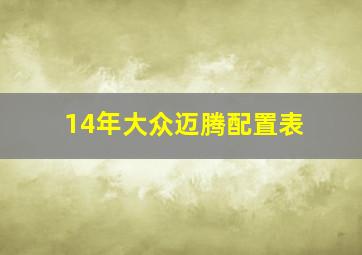 14年大众迈腾配置表